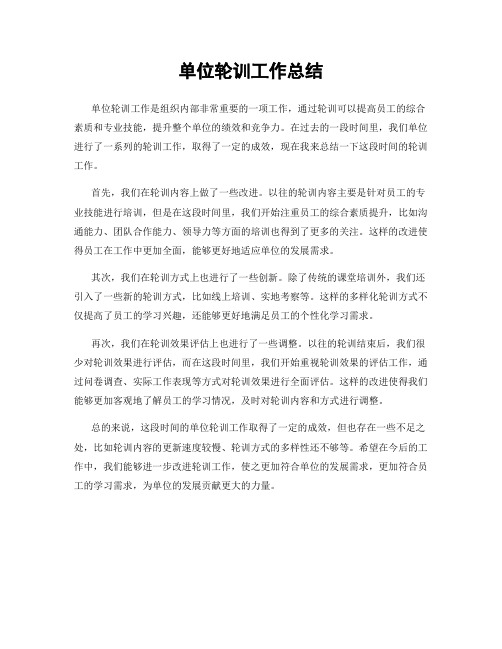 单位轮训工作总结

单位轮训工作是组织内部非常重要的一项工作，通过轮训可以提高员工的综合素质和专业技能，提升整个单位的绩效和竞争力。在过去的一段时间里，我们单位进行了一系列的轮训工作，取得了一定的成效，现在我来总结一下这段时间的轮训工作。

首先，我们在轮训内容上做了一些改进。以往的轮训内容主要是针对员工的专业技能进行培训，但是在这段时间里，我们开始注重员工的综合素质提升，比如沟通能力、团队合作能力、领导力等方面的培训也得到了更多的关注。这样的改进使得员工在工作中更加全面，能够更好地适应单位的发展需求。

其次，我们在轮训方式上也进行了一些创新。除了传统的课堂培训外，我们还引入了一些新的轮训方式，比如线上培训、实地考察等。这样的多样化轮训方式不仅提高了员工的学习兴趣，还能够更好地满足员工的个性化学习需求。

再次，我们在轮训效果评估上也进行了一些调整。以往的轮训结束后，我们很少对轮训效果进行评估，而在这段时间里，我们开始重视轮训效果的评估工作，通过问卷调查、实际工作表现等方式对轮训效果进行全面评估。这样的改进使得我们能够更加客观地了解员工的学习情况，及时对轮训内容和方式进行调整。

总的来说，这段时间的单位轮训工作取得了一定的成效，但也存在一些不足之处，比如轮训内容的更新速度较慢、轮训方式的多样性还不够等。希望在今后的工作中，我们能够进一步改进轮训工作，使之更加符合单位的发展需求，更加符合员工的学习需求，为单位的发展贡献更大的力量。